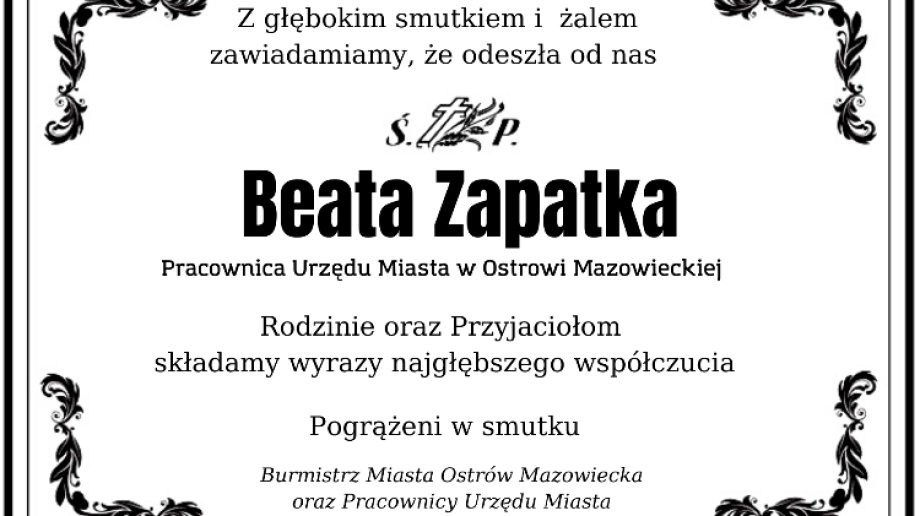 Z głębokim smutkiem i żalem zawiadamiamy, że odeszła od nas

Ś. P.

Beata Zapatka

Pracownica Urzędu Miasta w Ostrowi Mazowieckiej

Rodzinie oraz Przyjaciołom składamy wyrazy najgłębszego współczucia

Pogrążeni w smutku

Burmistrz Miasta Ostrów Mazowiecka oraz Pracownicy Urzędu Miasta